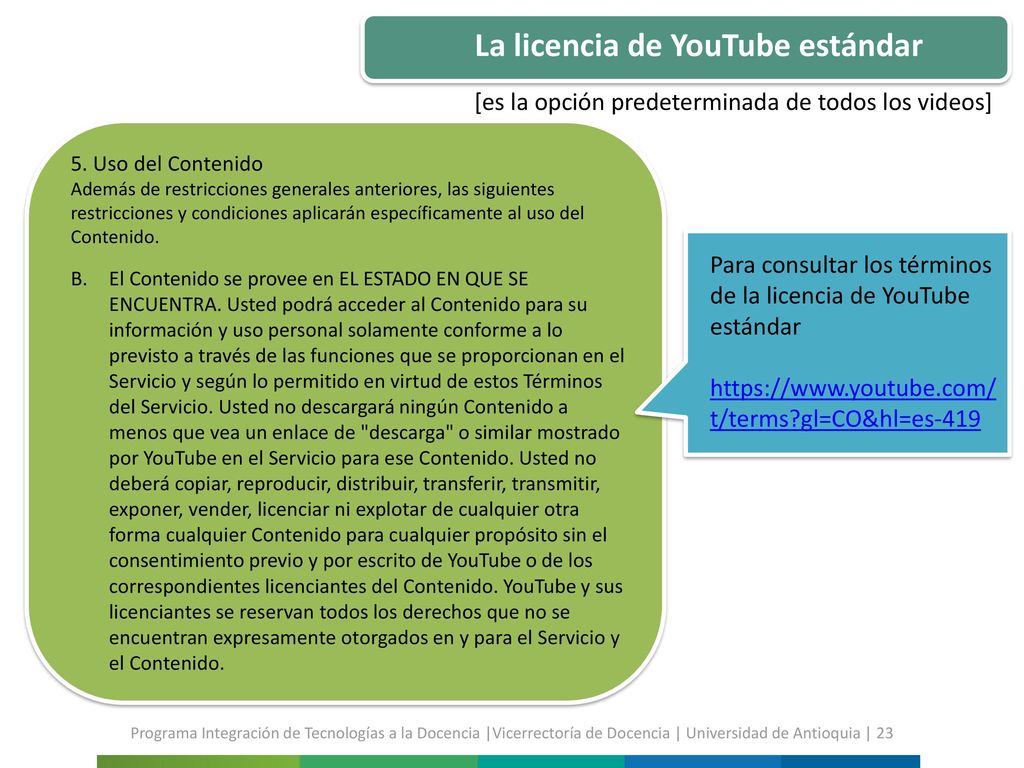 La licencia de YouTube estándar

[es la opción predeterminada de todos los videos]

5. Uso del Contenido
Además de restricciones generales anteriores, las siguientes restricciones y condiciones aplicarán específicamente al uso del Contenido.

B. El Contenido se provee en EL ESTADO EN QUE SE ENCUENTRA. Usted podrá acceder al Contenido para su información y uso personal solamente conforme a lo previsto a través de las funciones que se proporcionan en el Servicio y según lo permitido en virtud de estos Términos del Servicio. Usted no descargará ningún Contenido a menos que vea un enlace de "descarga" o similar mostrado por YouTube en el Servicio para ese Contenido. Usted no deberá copiar, reproducir, distribuir, transferir, transmitir, exponer, vender, licenciar ni explotar de cualquier otra forma cualquier Contenido para cualquier propósito sin el consentimiento previo y por escrito de YouTube o de los correspondientes licenciantes del Contenido. YouTube y sus licenciantes se reservan todos los derechos que no se encuentran expresamente otorgados en y para el Servicio y el Contenido.

Para consultar los términos de la licencia de YouTube estándar

https://www.youtube.com/t/terms?gl=CO&hl=es-419

Programa Integración de Tecnologías a la Docencia |Vicerrectoría de Docencia | Universidad de Antioquia | 23